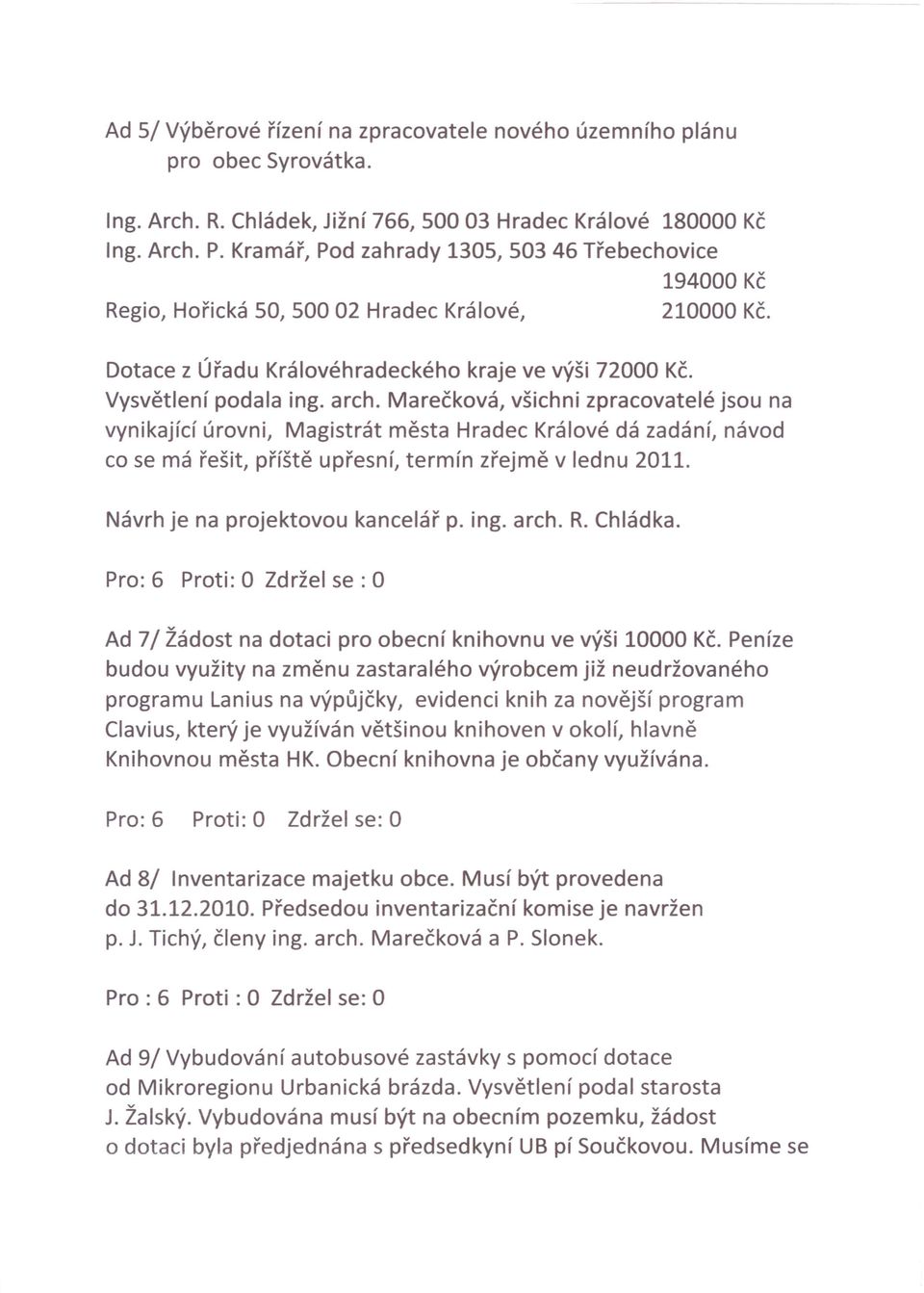 Ad 5/ Výběrové řízení na zpracovatele nového územního plánu pro obec Syrovátka.

Ing. Arch. R. Chládek, Jižní 766, 500 03 Hradec Králové 180000 Kč
Ing. Arch. P. Kramář, Pod zahrady 1305, 503 46 Třebechovice
194000 Kč
Regio, Hořická 50, 500 02 Hradec Králové, 210000 Kč.

Dotace z Úřadu Královéhradeckého kraje ve výši 72000 Kč. Vysvětlení podala ing. arch. Marečková, všichni zpracovatelé jsou na vynikající úrovni, Magistrát města Hradec Králové dá zadání, návod co se má řešit, příště upřesní, termín zřejmě v lednu 2011.

Návrh je na projektovou kancelář p. ing. arch. R. Chládka.

Pro: 6 Proti: 0 Zdržel se : 0

Ad 7/ Žádost na dotaci pro obecní knihovnu ve výši 10000 Kč. Peníze budou využity na změnu zastaralého výrobcem již neudržovaného programu Lanius na výpůjčky, evidenci knih za novější program Clavius, který je využíván většinou knihoven v okolí, hlavně Knihovnou města HK. Obecní knihovna je občany využívána.

Pro: 6 Proti: 0 Zdržel se: 0

Ad 8/ Inventarizace majetku obce. Musí být provedena do 31.12.2010. Předsedou inventarizační komise je navržen p. J. Tichý, členy ing. arch. Marečková a P. Slonek.

Pro : 6 Proti : 0 Zdržel se: 0

Ad 9/ Vybudování autobusové zastávky s pomocí dotace od Mikroregionu Urbanická brázda. Vysvětlení podal starosta J. Žalský. Vybudována musí být na obecním pozemku, žádost o dotaci byla předjednána s předsedkyní UB pí Součkovou. Musíme se